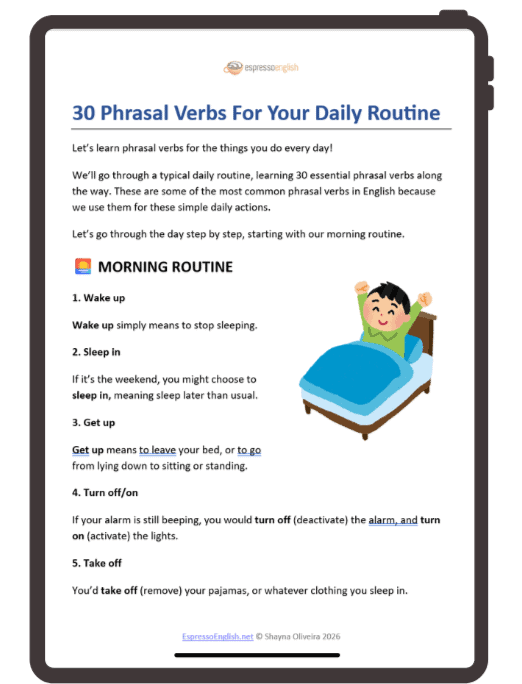 espressoenglish

30 Phrasal Verbs For Your Daily Routine

Let's learn phrasal verbs for the things you do every day!

We'll go through a typical daily routine, learning 30 essential phrasal verbs along the way. These are some of the most common phrasal verbs in English because we use them for these simple daily actions.

Let's go through the day step by step, starting with our morning routine.

MORNING ROUTINE

1. Wake up

Wake up simply means to stop sleeping.

2. Sleep in

If it's the weekend, you might choose to sleep in, meaning sleep later than usual.

3. Get up

Get up means to leave your bed, or to go from lying down to sitting or standing.

4. Turn off/on

If your alarm is still beeping, you would turn off (deactivate) the alarm, and turn on (activate) the lights.

5. Take off

You'd take off (remove) your pajamas, or whatever clothing you sleep in.

EspressoEnglish.net © Shayna Oliveira 2026